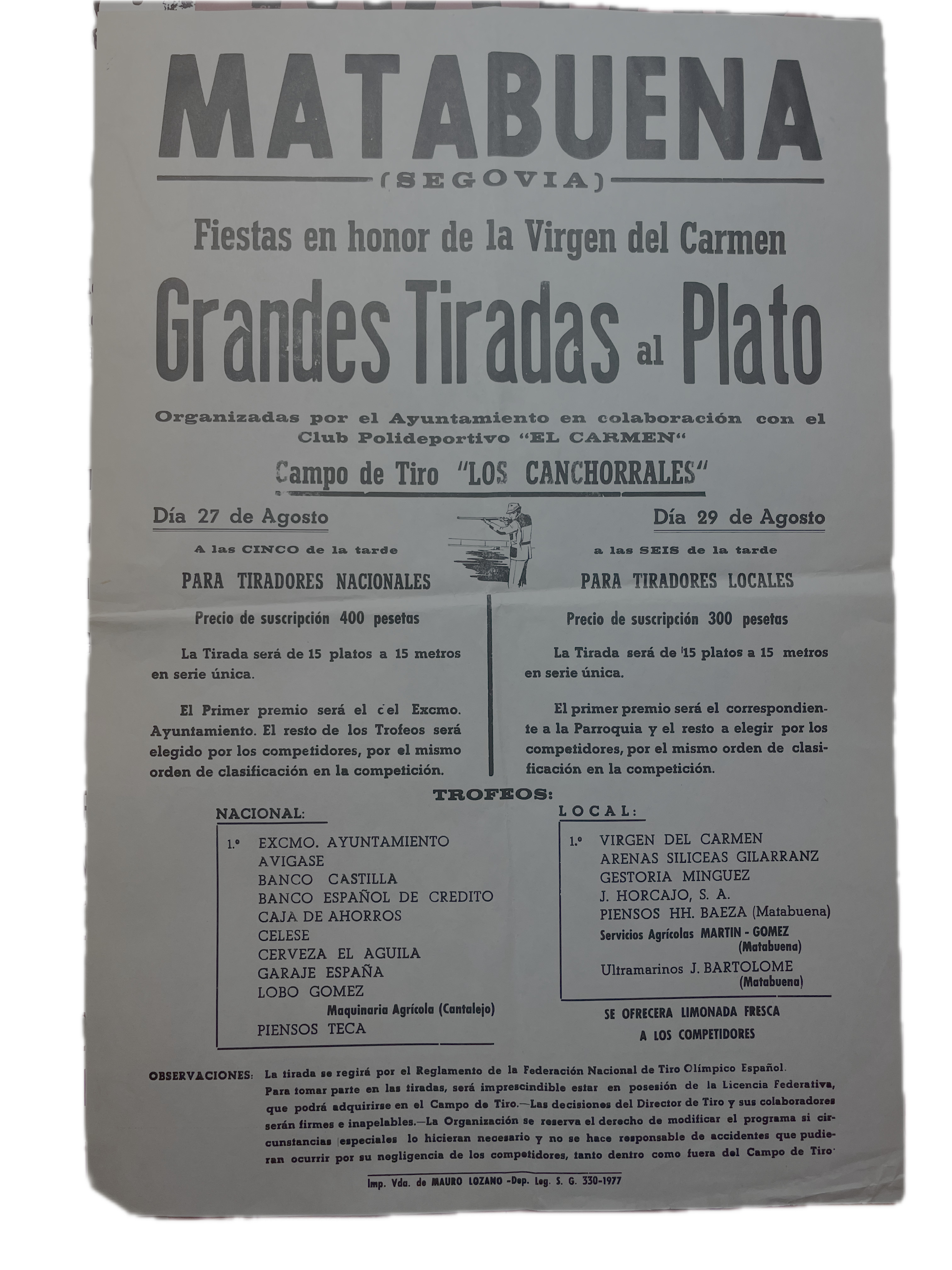 MATABUENA

(SEGOVIA)

Fiestas en honor de la Virgen del Carmen

Grandes Tiradas al Plato

Organizadas por el Ayuntamiento en colaboración con el Club Polideportivo "EL CARMEN"

Campo de Tiro "LOS CANCHORRALES"

Día 27 de Agosto

A las CINCO de la tarde

PARA TIRADORES NACIONALES

Precio de suscripción 400 pesetas

La Tirada será de 15 platos a 15 metros en serie única.

El Primer premio será el del Excmo. Ayuntamiento. El resto de los Trofeos será elegido por los competidores, por el mismo orden de clasificación en la competición.

Día 29 de Agosto

a las SEIS de la tarde

PARA TIRADORES LOCALES

Precio de suscripción 300 pesetas

La Tirada será de 15 platos a 15 metros en serie única.

El primer premio será el correspondiente a la Parroquia y el resto a elegir por los competidores, por el mismo orden de clasificación en la competición.

TROFEOS:

NACIONAL:

1.º EXCMO. AYUNTAMIENTO
AVIGASE
BANCO CASTILLA
BANCO ESPAÑOL DE CREDITO
CAJA DE AHORROS
CELESE
CERVEZA EL AGUILA
GARAJE ESPAÑA
LOBO GOMEZ
Maquinaria Agrícola (Cantalejo)
PIENSOS TECA

LOCAL:

1.º VIRGEN DEL CARMEN
ARENAS SILICEAS GILARRANZ
GESTORIA MINGUEZ
J. HORCAJO, S. A.
PIENSOS HH. BAEZA (Matabuena)
Servicios Agrícolas MARTIN - GOMEZ (Matabuena)
Ultramarinos J. BARTOLOME (Matabuena)

SE OFRECERA LIMONADA FRESCA
A LOS COMPETIDORES

OBSERVACIONES: La tirada se regirá por el Reglamento de la Federación Nacional de Tiro Olímpico Español. Para tomar parte en las tiradas, será imprescindible estar en posesión de la Licencia Federativa, que podrá adquirirse en el Campo de Tiro.—Las decisiones del Director de Tiro y sus colaboradores serán firmes e inapelables.—La Organización se reserva el derecho de modificar el programa si circunstancias especiales lo hicieran necesario y no se hace responsable de accidentes que pudieran ocurrir por su negligencia de los competidores, tanto dentro como fuera del Campo de Tiro.

Imp. Vda. de MAURO LOZANO -Dep. Leg. S. G. 330-1977